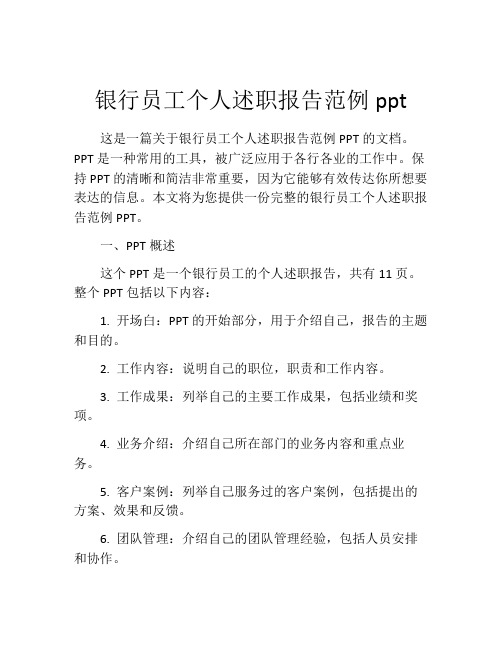 银行员工个人述职报告范例 ppt

这是一篇关于银行员工个人述职报告范例 PPT 的文档。PPT 是一种常用的工具，被广泛应用于各行各业的工作中。保持 PPT 的清晰和简洁非常重要，因为它能够有效传达你所想要表达的信息。本文将为您提供一份完整的银行员工个人述职报告范例 PPT。

一、PPT 概述

这个 PPT 是一个银行员工的个人述职报告，共有 11 页。整个 PPT 包括以下内容：

1. 开场白：PPT 的开始部分，用于介绍自己，报告的主题和目的。

2. 工作内容：说明自己的职位，职责和工作内容。

3. 工作成果：列举自己的主要工作成果，包括业绩和奖项。

4. 业务介绍：介绍自己所在部门的业务内容和重点业务。

5. 客户案例：列举自己服务过的客户案例，包括提出的方案、效果和反馈。

6. 团队管理：介绍自己的团队管理经验，包括人员安排和协作。